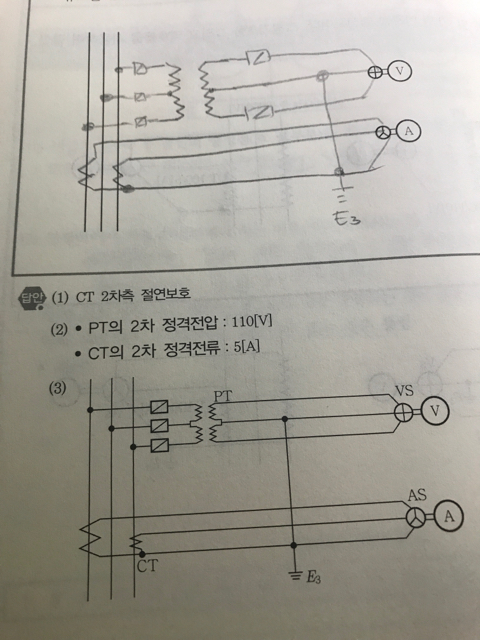 V

A

$E_3$

답안 (1) CT 2차측 절연보호

(2) • PT의 2차 정격전압 : 110[V]

• CT의 2차 정격전류 : 5[A]

(3)

PT

VS

V

AS

A

CT

$E_3$